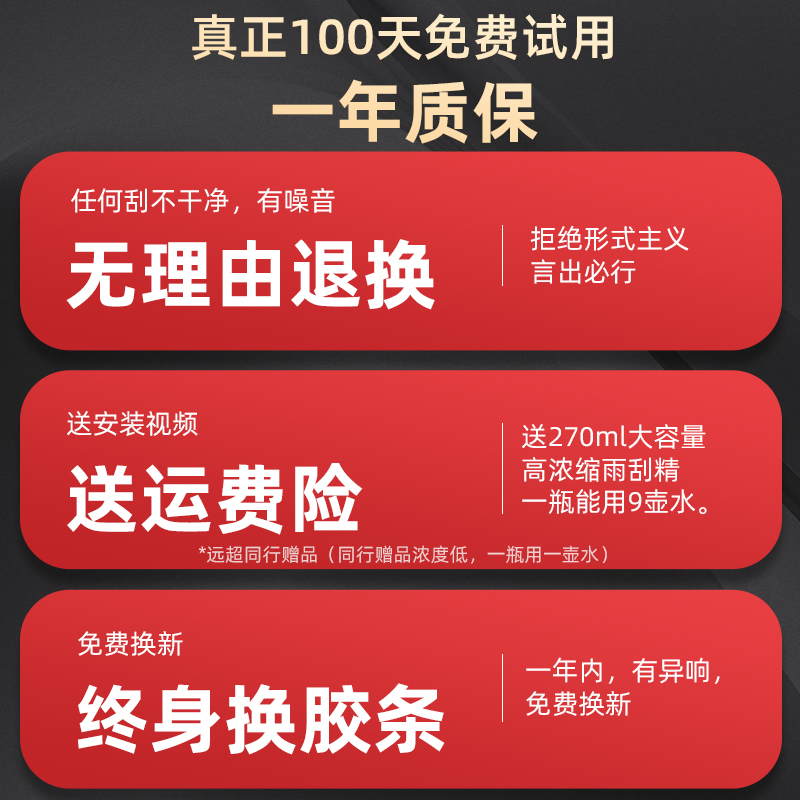 真正100天免费试用
一年质保

任何刮不干净，有噪音
无理由退换
拒绝形式主义
言出必行

送安装视频
送运费险
送270ml大容量
高浓缩雨刮精
一瓶能用9壶水。
*远超同行赠品（同行赠品浓度低，一瓶用一壶水）

免费换新
终身换胶条
一年内，有异响，
免费换新